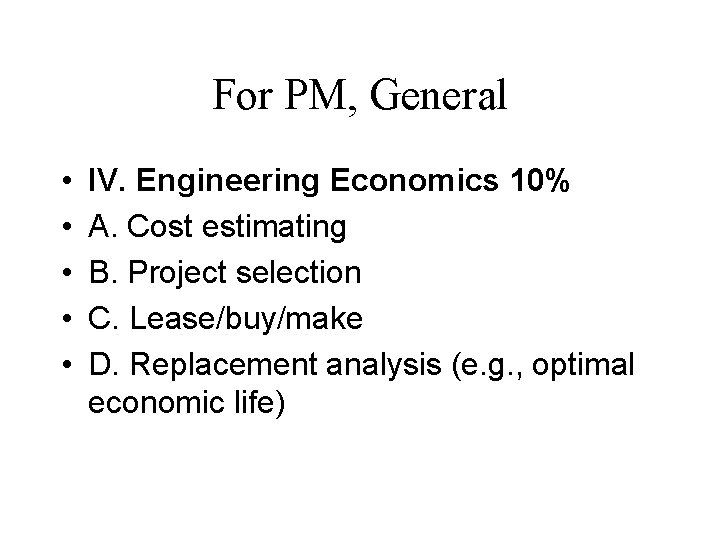 For PM, General

• IV. Engineering Economics 10%
• A. Cost estimating
• B. Project selection
• C. Lease/buy/make
• D. Replacement analysis (e.g., optimal economic life)